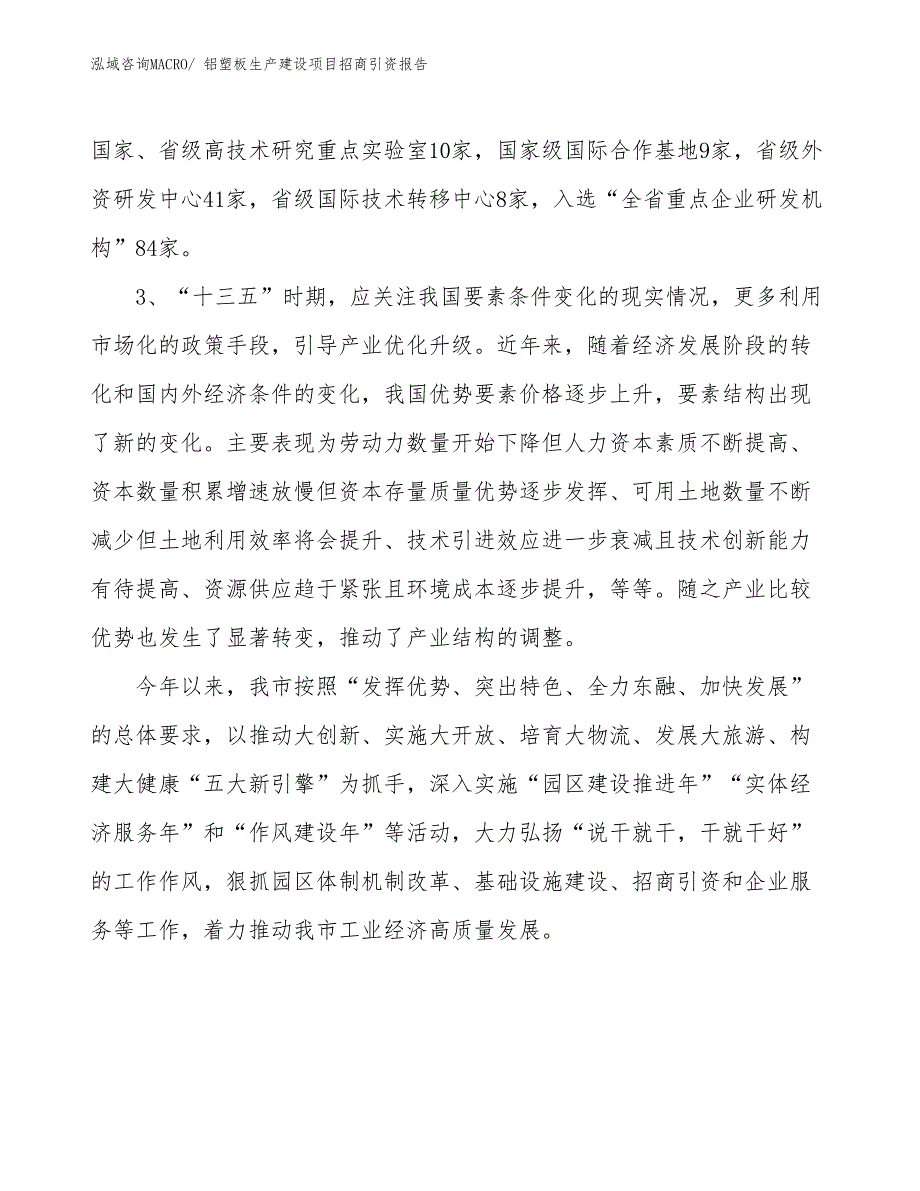 泓域咨询MACRO/ 铝塑板生产建设项目招商引资报告

国家、省级高技术研究重点实验室10家，国家级国际合作基地9家，省级外资研发中心41家，省级国际技术转移中心8家，入选“全省重点企业研发机构”84家。

3、“十三五”时期，应关注我国要素条件变化的现实情况，更多利用市场化的政策手段，引导产业优化升级。近年来，随着经济发展阶段的转化和国内外经济条件的变化，我国优势要素价格逐步上升，要素结构出现了新的变化。主要表现为劳动力数量开始下降但人力资本素质不断提高、资本数量积累增速放慢但资本存量质量优势逐步发挥、可用土地数量不断减少但土地利用效率将会提升、技术引进效应进一步衰减且技术创新能力有待提高、资源供应趋于紧张且环境成本逐步提升，等等。随之产业比较优势也发生了显著转变，推动了产业结构的调整。

今年以来，我市按照“发挥优势、突出特色、全力东融、加快发展”的总体要求，以推动大创新、实施大开放、培育大物流、发展大旅游、构建大健康“五大新引擎”为抓手，深入实施“园区建设推进年”“实体经济服务年”和“作风建设年”等活动，大力弘扬“说干就干，干就干好”的工作作风，狠抓园区体制机制改革、基础设施建设、招商引资和企业服务等工作，着力推动我市工业经济高质量发展。